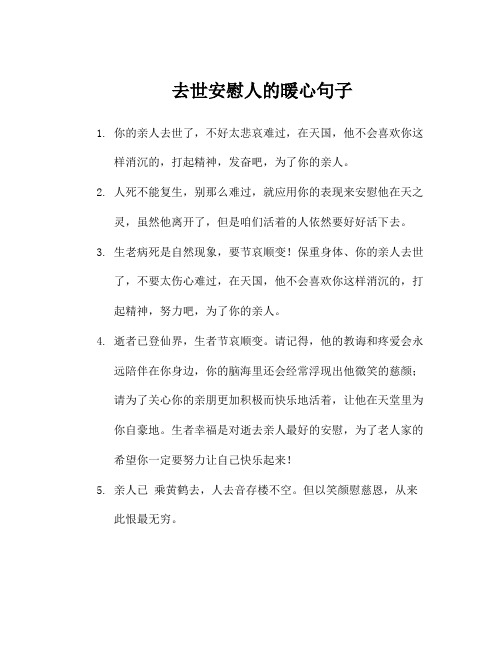 去世安慰人的暖心句子

1. 你的亲人去世了，不好太悲哀难过，在天国，他不会喜欢你这样消沉的，打起精神，发奋吧，为了你的亲人。

2. 人死不能复生，别那么难过，就应用你的表现来安慰他在天之灵，虽然他离开了，但是咱们活着的人依然要好好活下去。

3. 生老病死是自然现象，要节哀顺变！保重身体、你的亲人去世了，不要太伤心难过，在天国，他不会喜欢你这样消沉的，打起精神，努力吧，为了你的亲人。

4. 逝者已登仙界，生者节哀顺变。请记得，他的教诲和疼爱会永远陪伴在你身边，你的脑海里还会经常浮现出他微笑的慈颜；请为了关心你的亲朋更加积极而快乐地活着，让他在天堂里为你自豪地。生者幸福是对逝去亲人最好的安慰，为了老人家的希望你一定要努力让自己快乐起来！

5. 亲人已 乘黄鹤去，人去音存楼不空。但以笑颜慰慈恩，从来此恨最无穷。